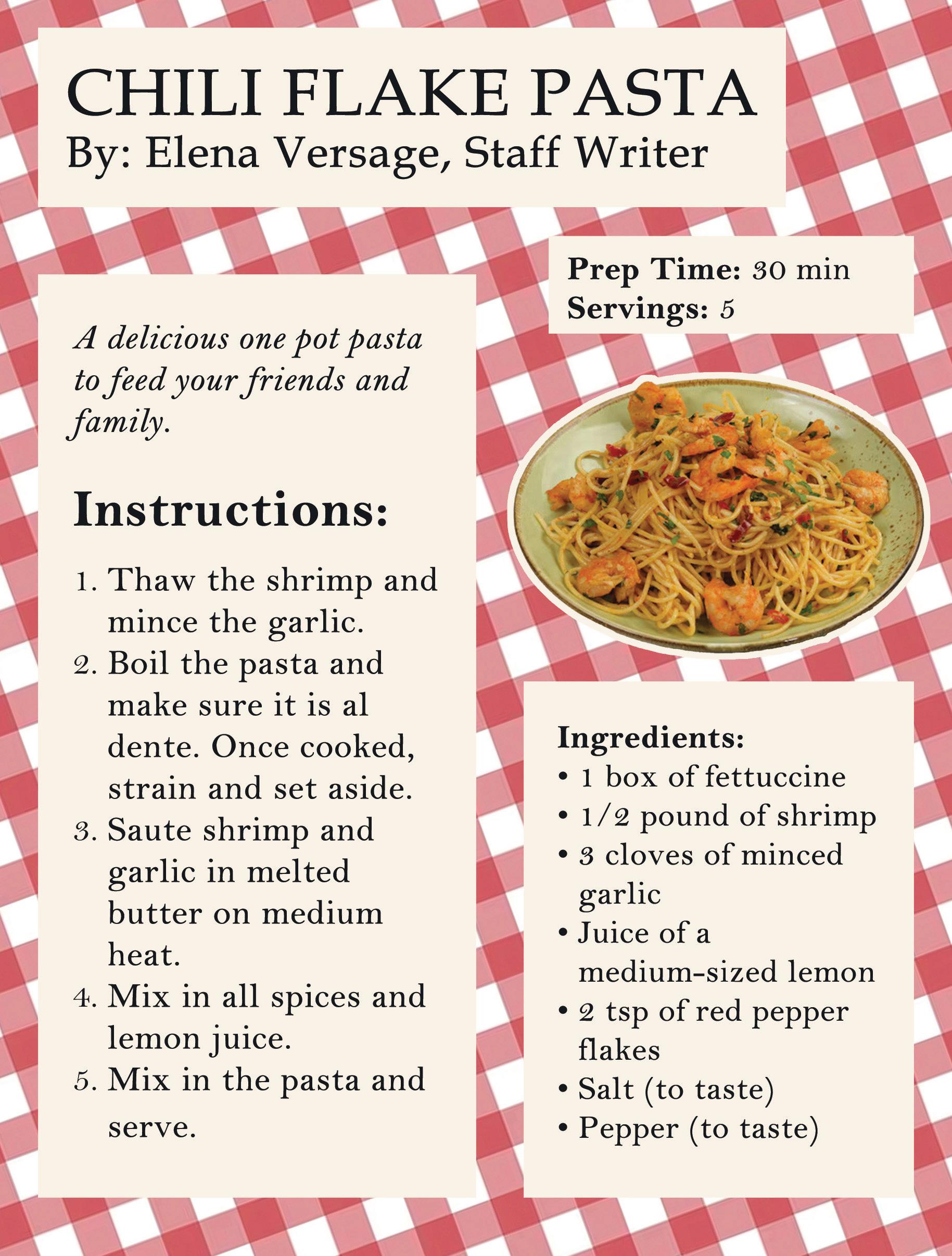 CHILI FLAKE PASTA
By: Elena Versage, Staff Writer

A delicious one pot pasta to feed your friends and family.

Instructions:

1. Thaw the shrimp and mince the garlic.
2. Boil the pasta and make sure it is al dente. Once cooked, strain and set aside.
3. Saute shrimp and garlic in melted butter on medium heat.
4. Mix in all spices and lemon juice.
5. Mix in the pasta and serve.

Prep Time: 30 min
Servings: 5

Ingredients:
• 1 box of fettuccine
• 1/2 pound of shrimp
• 3 cloves of minced garlic
• Juice of a medium-sized lemon
• 2 tsp of red pepper flakes
• Salt (to taste)
• Pepper (to taste)